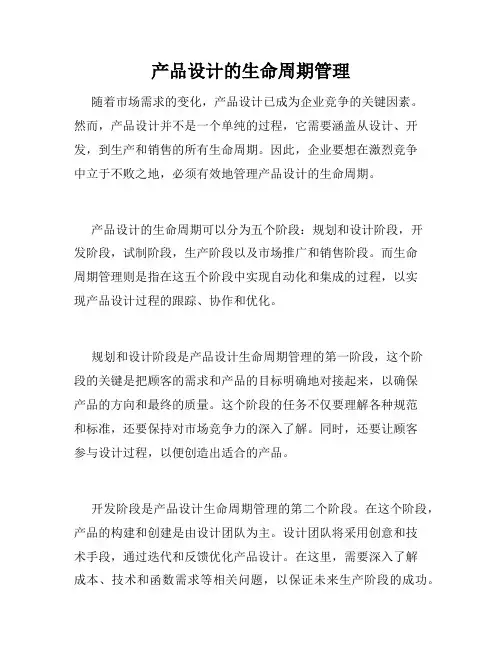 产品设计的生命周期管理

随着市场需求的变化，产品设计已成为企业竞争的关键因素。然而，产品设计并不是一个单纯的过程，它需要涵盖从设计、开发，到生产和销售的所有生命周期。因此，企业要想在激烈竞争中立于不败之地，必须有效地管理产品设计的生命周期。

产品设计的生命周期可以分为五个阶段：规划和设计阶段，开发阶段，试制阶段，生产阶段以及市场推广和销售阶段。而生命周期管理则是指在这五个阶段中实现自动化和集成的过程，以实现产品设计过程的跟踪、协作和优化。

规划和设计阶段是产品设计生命周期管理的第一阶段，这个阶段的关键是把顾客的需求和产品的目标明确地对接起来，以确保产品的方向和最终的质量。这个阶段的任务不仅要理解各种规范和标准，还要保持对市场竞争力的深入了解。同时，还要让顾客参与设计过程，以便创造出适合的产品。

开发阶段是产品设计生命周期管理的第二个阶段。在这个阶段，产品的构建和创建是由设计团队为主。设计团队将采用创意和技术手段，通过迭代和反馈优化产品设计。在这里，需要深入了解成本、技术和函数需求等相关问题，以保证未来生产阶段的成功。